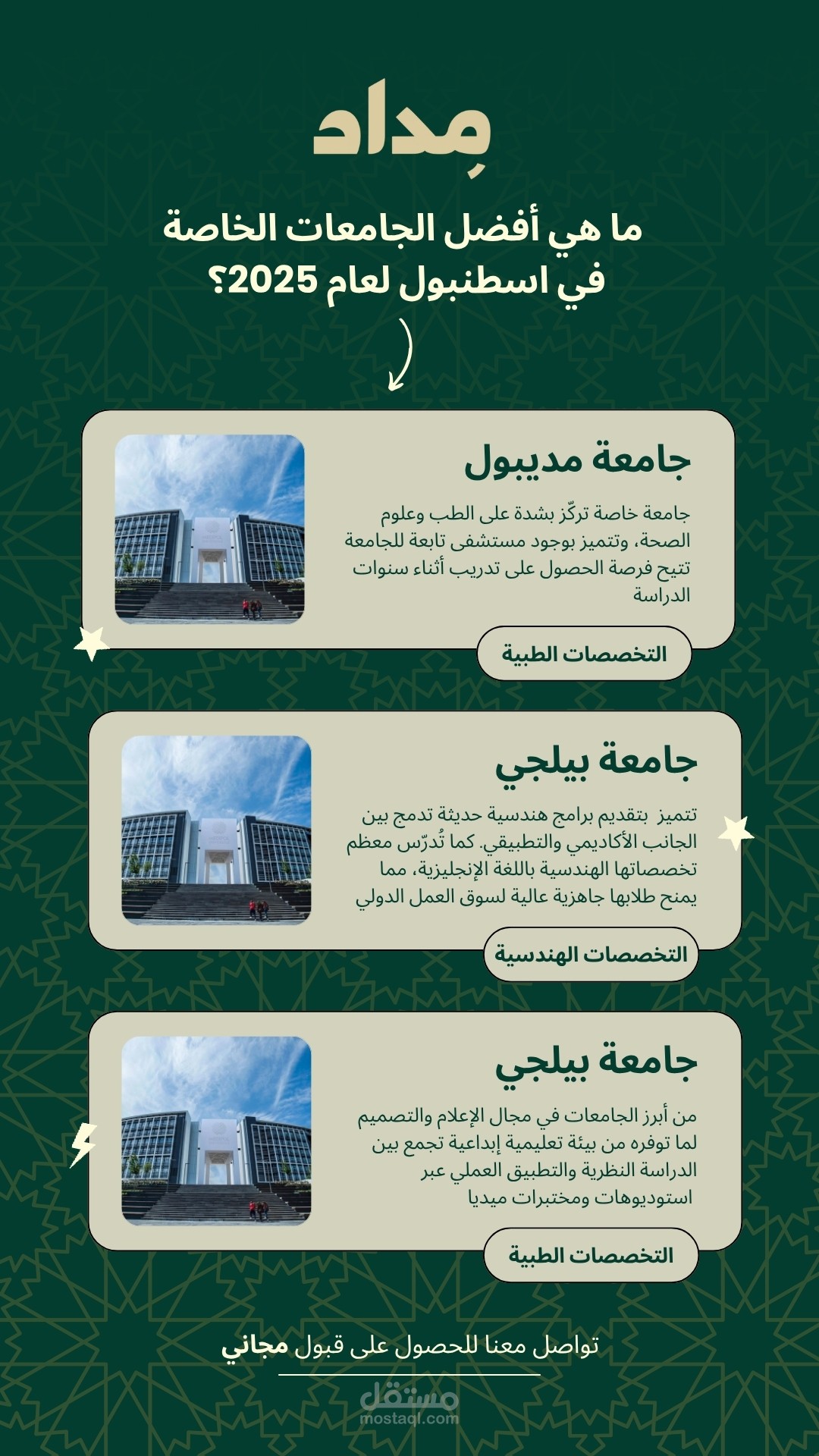 مِداد

ما هي أفضل الجامعات الخاصة في اسطنبول لعام 2025؟

جامعة مديبول

جامعة خاصة تركّز بشدة على الطب وعلوم الصحة، وتتميز بوجود مستشفى تابعة للجامعة تتيح فرصة الحصول على تدريب أثناء سنوات الدراسة

التخصصات الطبية

جامعة بيلجي

تتميز بتقديم برامج هندسية حديثة تدمج بين الجانب الأكاديمي والتطبيقي. كما تُدرّس معظم تخصصاتها الهندسية باللغة الإنجليزية، مما يمنح طلابها جاهزية عالية لسوق العمل الدولي

التخصصات الهندسية

جامعة بيلجي

من أبرز الجامعات في مجال الإعلام والتصميم لما توفره من بيئة تعليمية إبداعية تجمع بين الدراسة النظرية والتطبيق العملي عبر استوديوهات ومختبرات ميديا

التخصصات الطبية

تواصل معنا للحصول على قبول مجاني

مستقل
mostaql.com